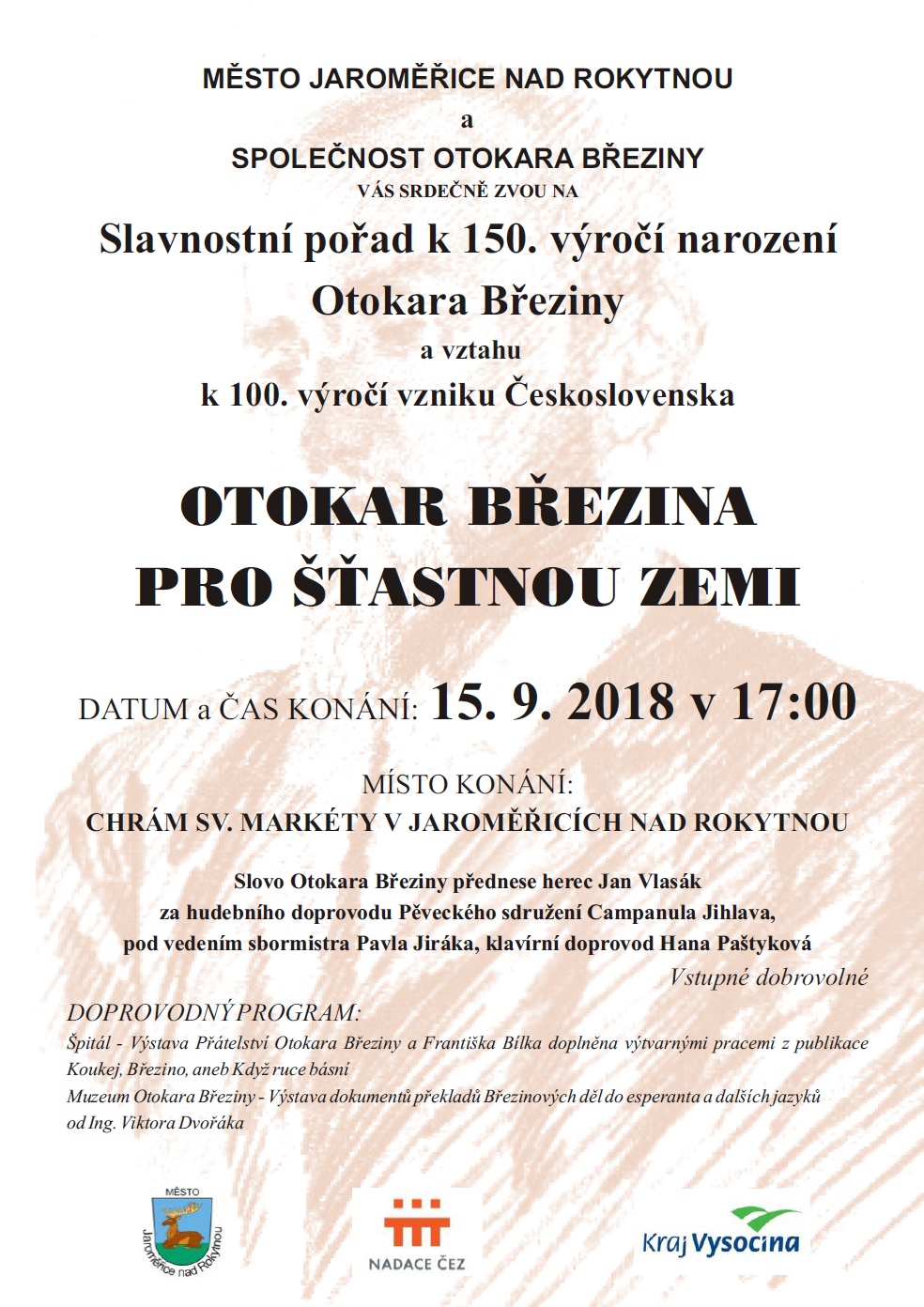 MĚSTO JAROMĚŘICE NAD ROKYTNOU

a

SPOLEČNOST OTOKARA BŘEZINY

VÁS SRDEČNĚ ZVOU NA

Slavnostní pořad k 150. výročí narození Otokara Březiny

a vztahu

k 100. výročí vzniku Československa

OTOKAR BŘEZINA PRO ŠŤASTNOU ZEMI

DATUM a ČAS KONÁNÍ: 15. 9. 2018 v 17:00

MÍSTO KONÁNÍ:

CHRÁM SV. MARKÉTY V JAROMĚŘICÍCH NAD ROKYTNOU

Slovo Otokara Březiny přednese herec Jan Vlasák za hudebního doprovodu Pěveckého sdružení Campanula Jihlava, pod vedením sbormistra Pavla Jiráka, klavírní doprovod Hana Paštyková

Vstupné dobrovolné

DOPROVODNÝ PROGRAM:

Špitál - Výstava Přátelství Otokara Březiny a Františka Bílka doplněna výtvarnými pracemi z publikace Koukej, Březino, aneb Když ruce básní

Muzeum Otokara Březiny - Výstava dokumentů překladů Březinových děl do esperanta a dalších jazyků od Ing. Viktora Dvořáka

MĚSTO Jaroměřice nad Rokytnou

NADACE ČEZ

Kraj Vysočina